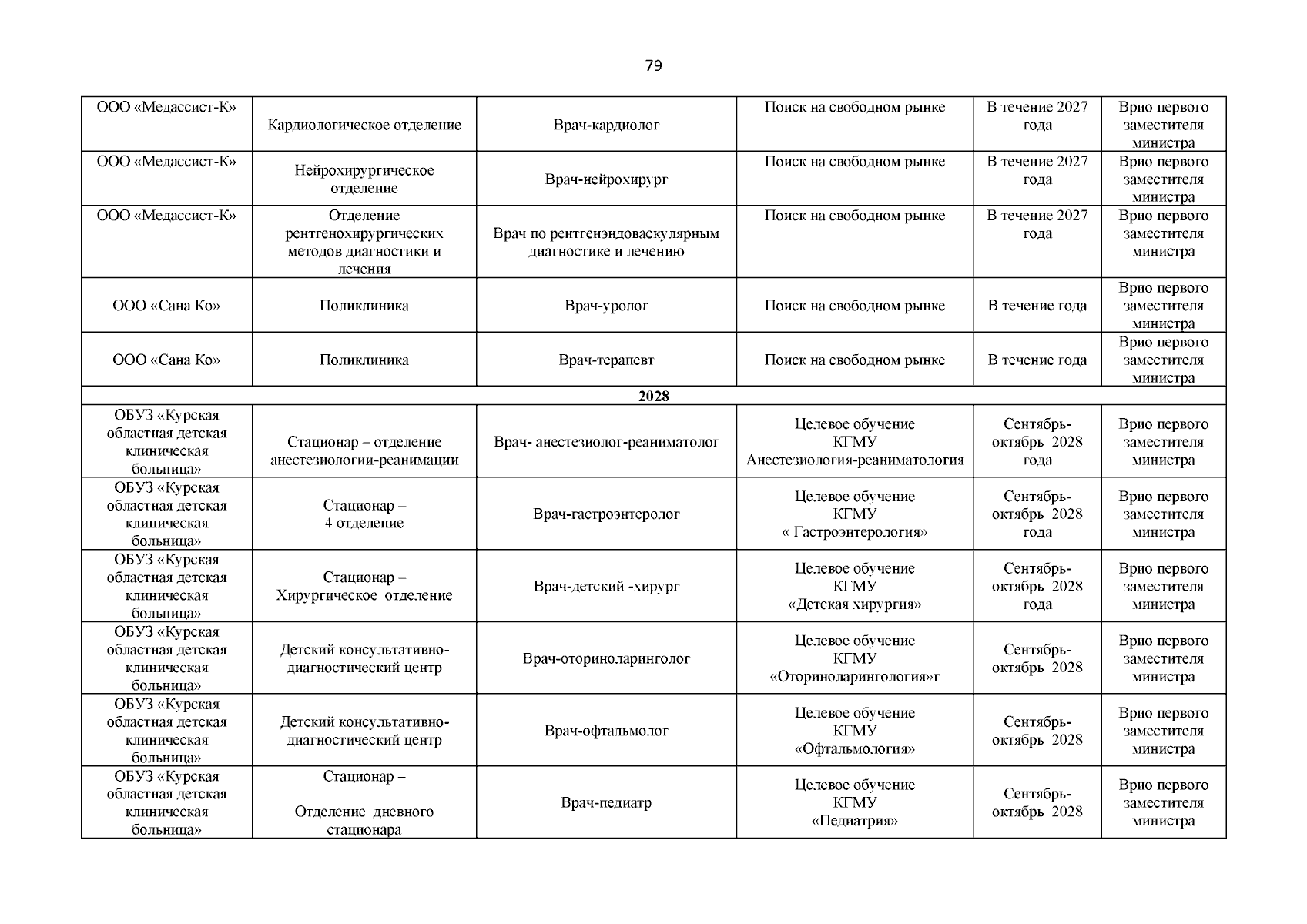 79

| ООО «Медассист-К» | Кардиологическое отделение | Врач-кардиолог | Поиск на свободном рынке | В течение 2027 года | Врио первого заместителя министра |
|---|---|---|---|---|---|
| ООО «Медассист-К» | Нейрохирургическое отделение | Врач-нейрохирург | Поиск на свободном рынке | В течение 2027 года | Врио первого заместителя министра |
| ООО «Медассист-К» | Отделение рентгенохирургических методов диагностики и лечения | Врач по рентгенэндоваскулярным диагностике и лечению | Поиск на свободном рынке | В течение 2027 года | Врио первого заместителя министра |
| ООО «Сана Ко» | Поликлиника | Врач-уролог | Поиск на свободном рынке | В течение года | Врио первого заместителя министра |
| ООО «Сана Ко» | Поликлиника | Врач-терапевт | Поиск на свободном рынке | В течение года | Врио первого заместителя министра |
| 2028 | | | | | |
| ОБУЗ «Курская областная детская клиническая больница» | Стационар – отделение анестезиологии-реанимации | Врач- анестезиолог-реаниматолог | Целевое обучение КГМУ Анестезиология-реаниматология | Сентябрь-октябрь 2028 года | Врио первого заместителя министра |
| ОБУЗ «Курская областная детская клиническая больница» | Стационар – 4 отделение | Врач-гастроэнтеролог | Целевое обучение КГМУ « Гастроэнтерология» | Сентябрь-октябрь 2028 года | Врио первого заместителя министра |
| ОБУЗ «Курская областная детская клиническая больница» | Стационар – Хирургическое отделение | Врач-детский -хирург | Целевое обучение КГМУ «Детская хирургия» | Сентябрь-октябрь 2028 года | Врио первого заместителя министра |
| ОБУЗ «Курская областная детская клиническая больница» | Детский консультативно-диагностический центр | Врач-оториноларинголог | Целевое обучение КГМУ «Оториноларингология»г | Сентябрь-октябрь 2028 | Врио первого заместителя министра |
| ОБУЗ «Курская областная детская клиническая больница» | Детский консультативно-диагностический центр | Врач-офтальмолог | Целевое обучение КГМУ «Офтальмология» | Сентябрь-октябрь 2028 | Врио первого заместителя министра |
| ОБУЗ «Курская областная детская клиническая больница» | Стационар – Отделение дневного стационара | Врач-педиатр | Целевое обучение КГМУ «Педиатрия» | Сентябрь-октябрь 2028 | Врио первого заместителя министра |